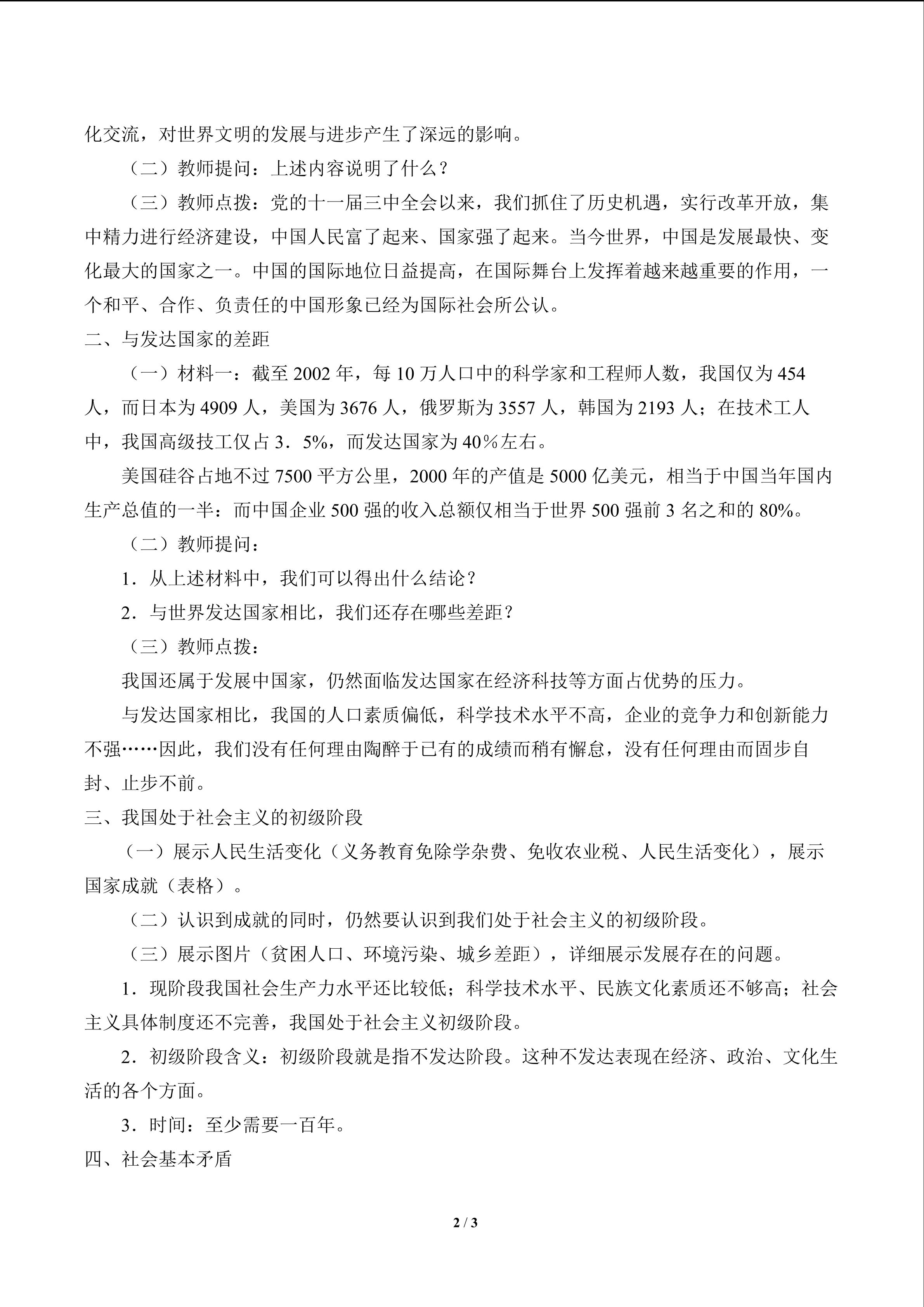 化交流，对世界文明的发展与进步产生了深远的影响。

（二）教师提问：上述内容说明了什么？

（三）教师点拨：党的十一届三中全会以来，我们抓住了历史机遇，实行改革开放，集中精力进行经济建设，中国人民富了起来、国家强了起来。当今世界，中国是发展最快、变化最大的国家之一。中国的国际地位日益提高，在国际舞台上发挥着越来越重要的作用，一个和平、合作、负责任的中国形象已经为国际社会所公认。

二、与发达国家的差距

（一）材料一：截至2002年，每10万人口中的科学家和工程师人数，我国仅为454人，而日本为4909人，美国为3676人，俄罗斯为3557人，韩国为2193人；在技术工人中，我国高级技工仅占3．5%，而发达国家为40％左右。

美国硅谷占地不过7500平方公里，2000年的产值是5000亿美元，相当于中国当年国内生产总值的一半：而中国企业500强的收入总额仅相当于世界500强前3名之和的80%。

（二）教师提问：

1．从上述材料中，我们可以得出什么结论？

2．与世界发达国家相比，我们还存在哪些差距？

（三）教师点拨：

我国还属于发展中国家，仍然面临发达国家在经济科技等方面占优势的压力。

与发达国家相比，我国的人口素质偏低，科学技术水平不高，企业的竞争力和创新能力不强……因此，我们没有任何理由陶醉于已有的成绩而稍有懈怠，没有任何理由而固步自封、止步不前。

三、我国处于社会主义的初级阶段

（一）展示人民生活变化（义务教育免除学杂费、免收农业税、人民生活变化），展示国家成就（表格）。

（二）认识到成就的同时，仍然要认识到我们处于社会主义的初级阶段。

（三）展示图片（贫困人口、环境污染、城乡差距），详细展示发展存在的问题。

1．现阶段我国社会生产力水平还比较低；科学技术水平、民族文化素质还不够高；社会主义具体制度还不完善，我国处于社会主义初级阶段。

2．初级阶段含义：初级阶段就是指不发达阶段。这种不发达表现在经济、政治、文化生活的各个方面。

3．时间：至少需要一百年。

四、社会基本矛盾

2 / 3